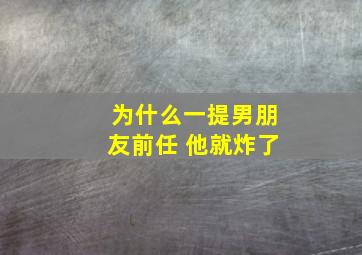 为什么一提男朋友前任 他就炸了